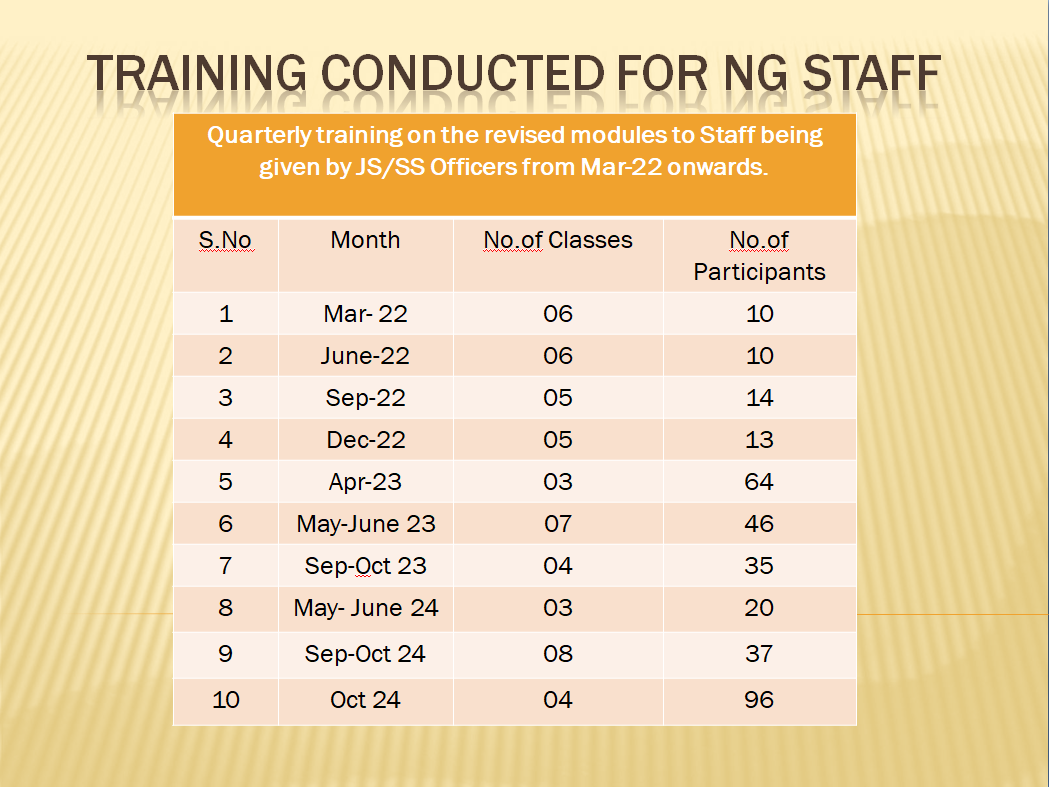 TRAINING CONDUCTED FOR NG STAFF

Quarterly training on the revised modules to Staff being given by JS/SS Officers from Mar-22 onwards.

| S.No | Month | No.of Classes | No.of Participants |
|---|---|---|---|
| 1 | Mar- 22 | 06 | 10 |
| 2 | June-22 | 06 | 10 |
| 3 | Sep-22 | 05 | 14 |
| 4 | Dec-22 | 05 | 13 |
| 5 | Apr-23 | 03 | 64 |
| 6 | May-June 23 | 07 | 46 |
| 7 | Sep-Oct 23 | 04 | 35 |
| 8 | May- June 24 | 03 | 20 |
| 9 | Sep-Oct 24 | 08 | 37 |
| 10 | Oct 24 | 04 | 96 |